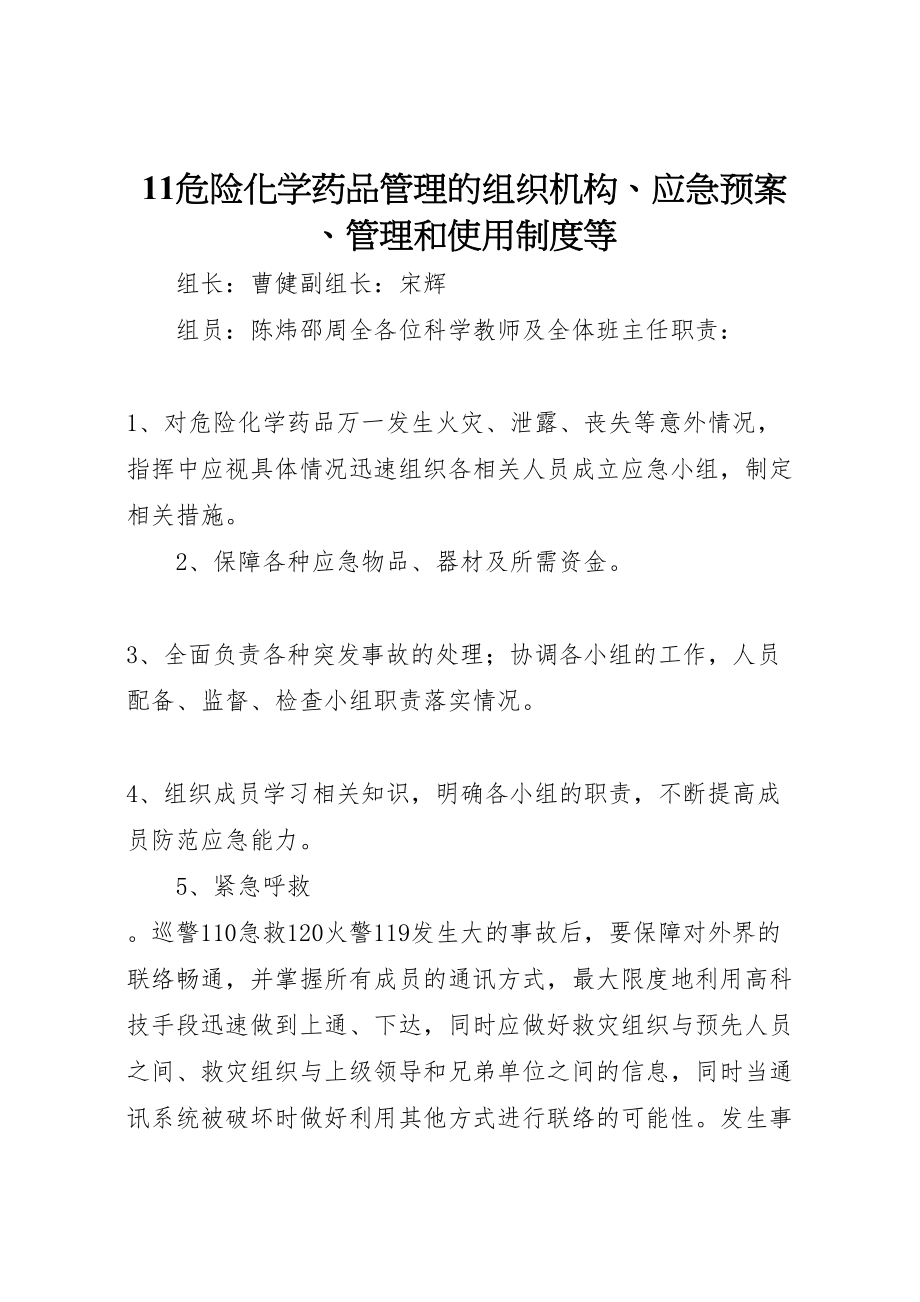 11危险化学药品管理的组织机构、应急预案、管理和使用制度等

组长：曹健副组长：宋辉

组员：陈炜邵周全各位科学教师及全体班主任职责：

1、对危险化学药品万一发生火灾、泄露、丧失等意外情况，指挥中应视具体情况迅速组织各相关人员成立应急小组，制定相关措施。

2、保障各种应急物品、器材及所需资金。

3、全面负责各种突发事故的处理；协调各小组的工作，人员配备、监督、检查小组职责落实情况。

4、组织成员学习相关知识，明确各小组的职责，不断提高成员防范应急能力。

5、紧急呼救

。巡警110急救120火警119发生大的事故后，要保障对外界的联络畅通，并掌握所有成员的通讯方式，最大限度地利用高科技手段迅速做到上通、下达，同时应做好救灾组织与预先人员之间、救灾组织与上级领导和兄弟单位之间的信息，同时当通讯系统被破坏时做好利用其他方式进行联络的可能性。发生事